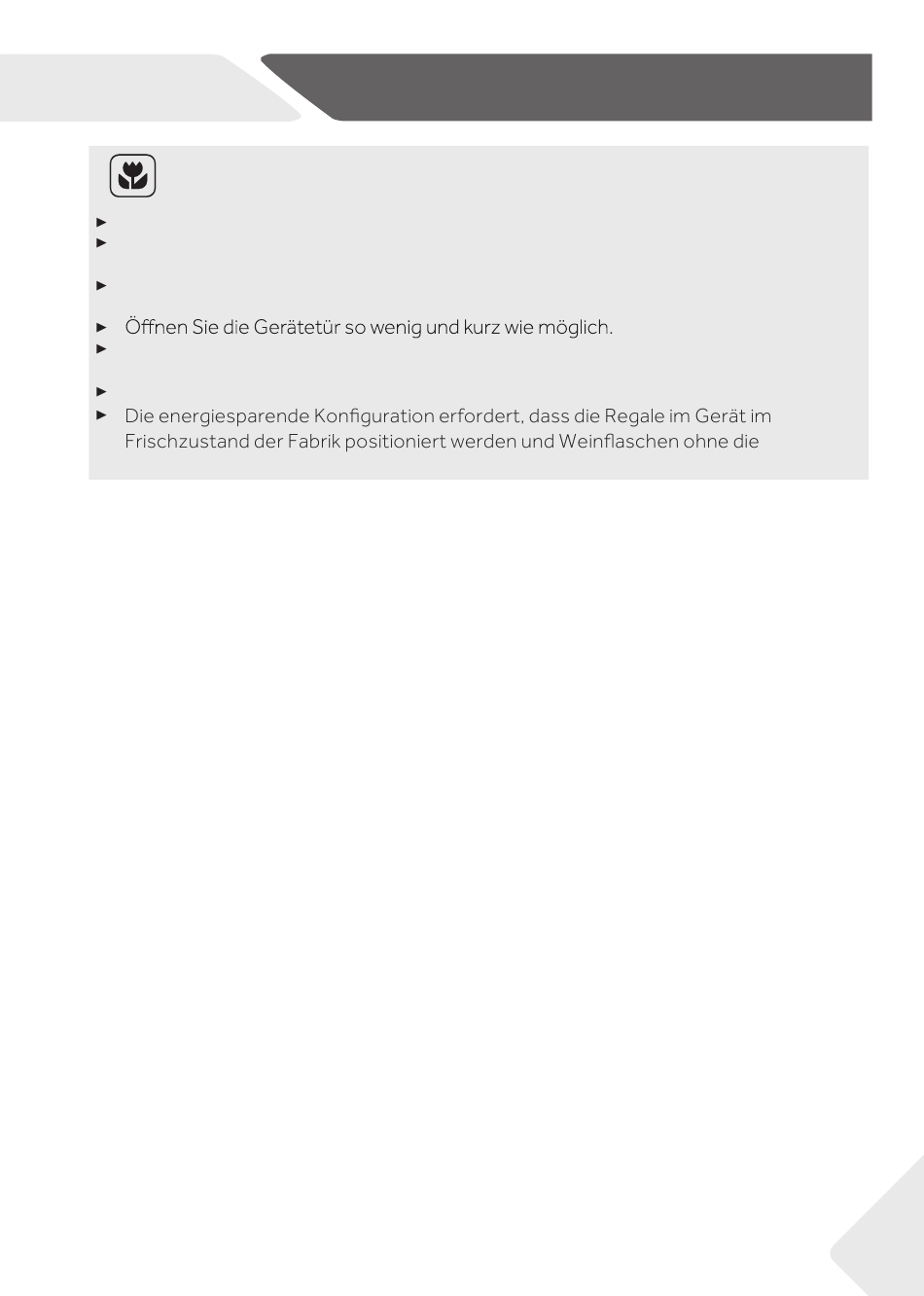 ► Öffnen Sie die Gerätetür so wenig und kurz wie möglich.

► Die energiesparende Konfiguration erfordert, dass die Regale im Gerät im Frischzustand der Fabrik positioniert werden und Weinflaschen ohne die